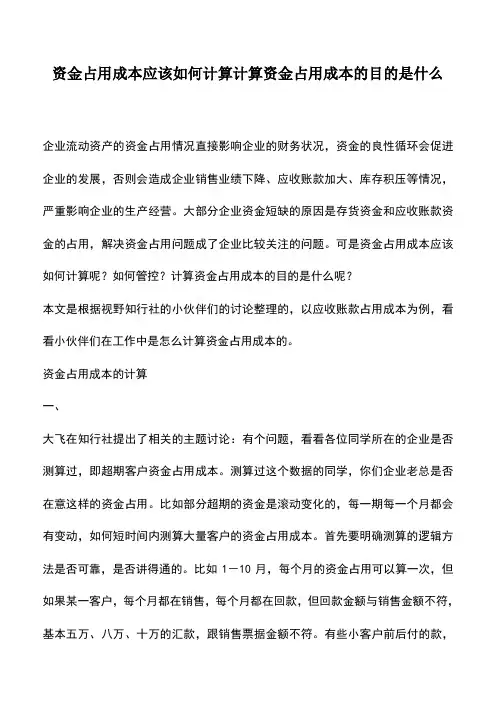 资金占用成本应该如何计算计算资金占用成本的目的是什么

企业流动资产的资金占用情况直接影响企业的财务状况，资金的良性循环会促进企业的发展，否则会造成企业销售业绩下降、应收账款加大、库存积压等情况，严重影响企业的生产经营。大部分企业资金短缺的原因是存货资金和应收账款资金的占用，解决资金占用问题成了企业比较关注的问题。可是资金占用成本应该如何计算呢？如何管控？计算资金占用成本的目的是什么呢？

本文是根据视野知行社的小伙伴们的讨论整理的，以应收账款占用成本为例，看看小伙伴们在工作中是怎么计算资金占用成本的。

资金占用成本的计算

一、

大飞在知行社提出了相关的主题讨论：有个问题，看看各位同学所在的企业是否测算过，即超期客户资金占用成本。测算过这个数据的同学，你们企业老总是否在意这样的资金占用。比如部分超期的资金是滚动变化的，每一期每一个月都会有变动，如何短时间内测算大量客户的资金占用成本。首先要明确测算的逻辑方法是否可靠，是否讲得通的。比如 1－10 月，每个月的资金占用可以算一次，但如果某一客户，每个月都在销售，每个月都在回款，但回款金额与销售金额不符，基本五万、八万、十万的汇款，跟销售票据金额不符。有些小客户前后付的款，